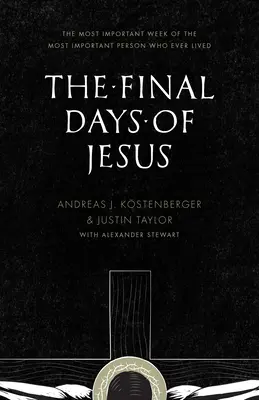 THE MOST IMPORTANT WEEK OF THE MOST IMPORTANT PERSON WHO EVER LIVED

THE·FINAL DAYS·OF JESUS

ANDREAS J. KÖSTENBERGER & JUSTIN TAYLOR WITH ALEXANDER STEWART